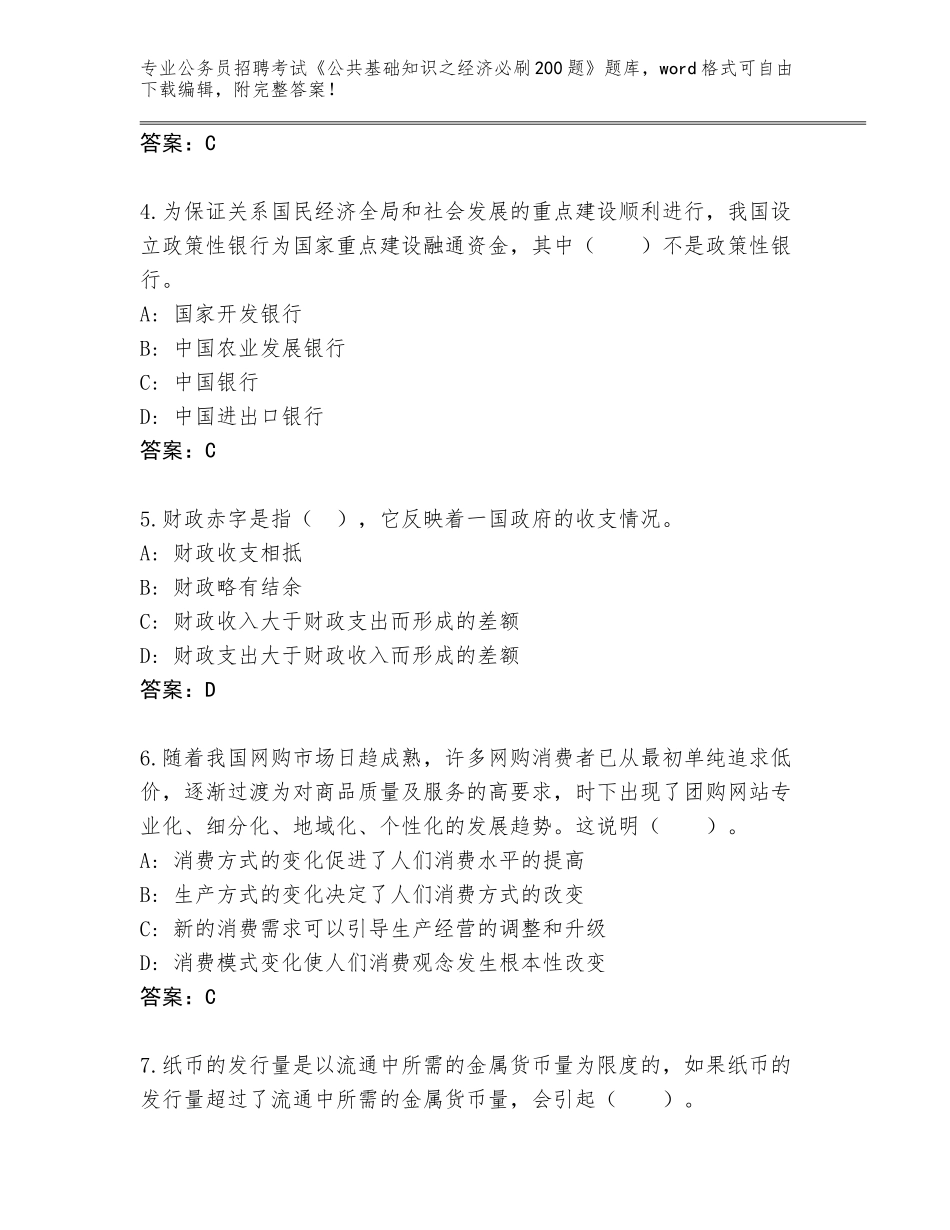 专业公务员招聘考试《公共基础知识之经济必刷200题》题库，word格式可自由下载编辑，附完整答案！

答案：C

4.为保证关系国民经济全局和社会发展的重点建设顺利进行，我国设立政策性银行为国家重点建设融通资金，其中（　　）不是政策性银行。
A：国家开发银行
B：中国农业发展银行
C：中国银行
D：中国进出口银行
答案：C

5.财政赤字是指（　），它反映着一国政府的收支情况。
A：财政收支相抵
B：财政略有结余
C：财政收入大于财政支出而形成的差额
D：财政支出大于财政收入而形成的差额
答案：D

6.随着我国网购市场日趋成熟，许多网购消费者已从最初单纯追求低价，逐渐过渡为对商品质量及服务的高要求，时下出现了团购网站专业化、细分化、地域化、个性化的发展趋势。这说明（　　）。
A：消费方式的变化促进了人们消费水平的提高
B：生产方式的变化决定了人们消费方式的改变
C：新的消费需求可以引导生产经营的调整和升级
D：消费模式变化使人们消费观念发生根本性改变
答案：C

7.纸币的发行量是以流通中所需的金属货币量为限度的，如果纸币的发行量超过了流通中所需的金属货币量，会引起（　　）。